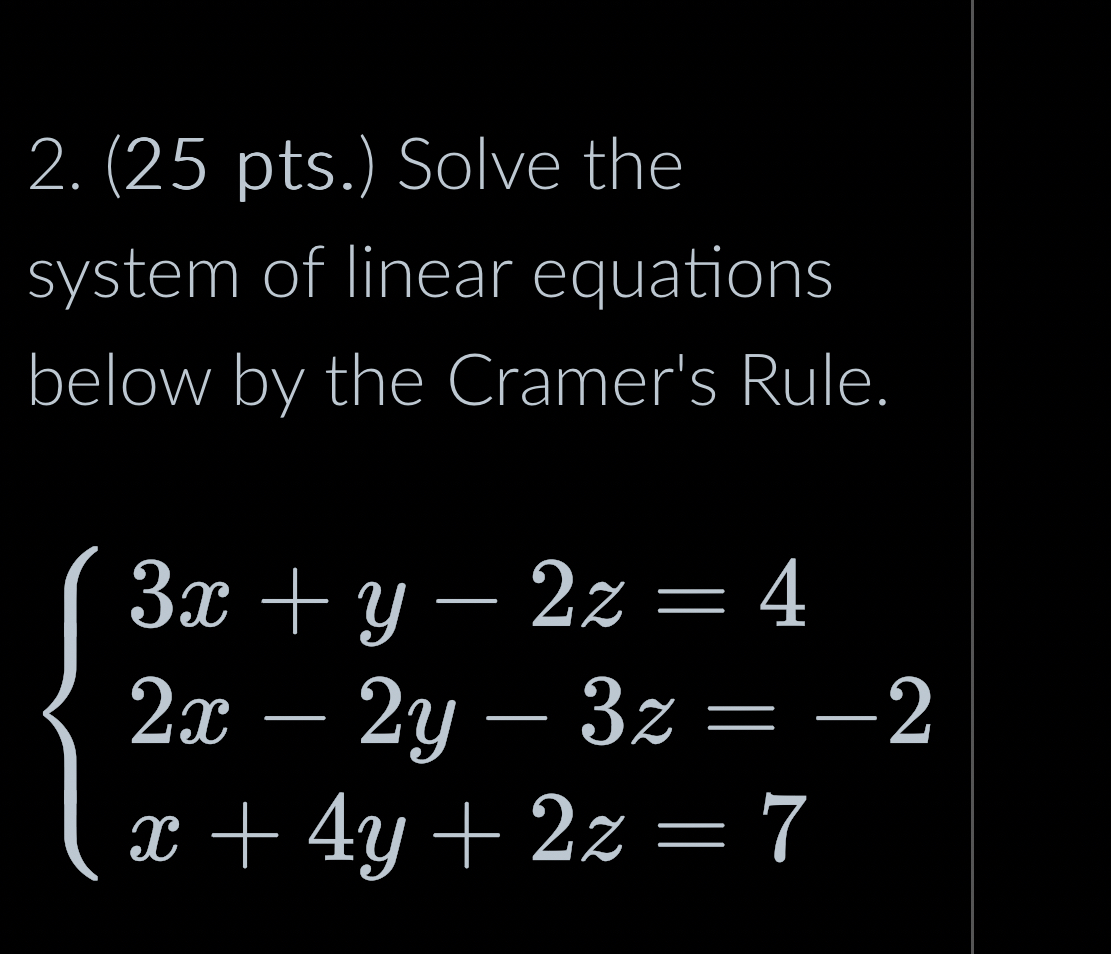 2. (25 pts.) Solve the system of linear equations below by the Cramer's Rule.

$\begin{cases} 3x + y - 2z = 4 \\ 2x - 2y - 3z = -2 \\ x + 4y + 2z = 7 \end{cases}$